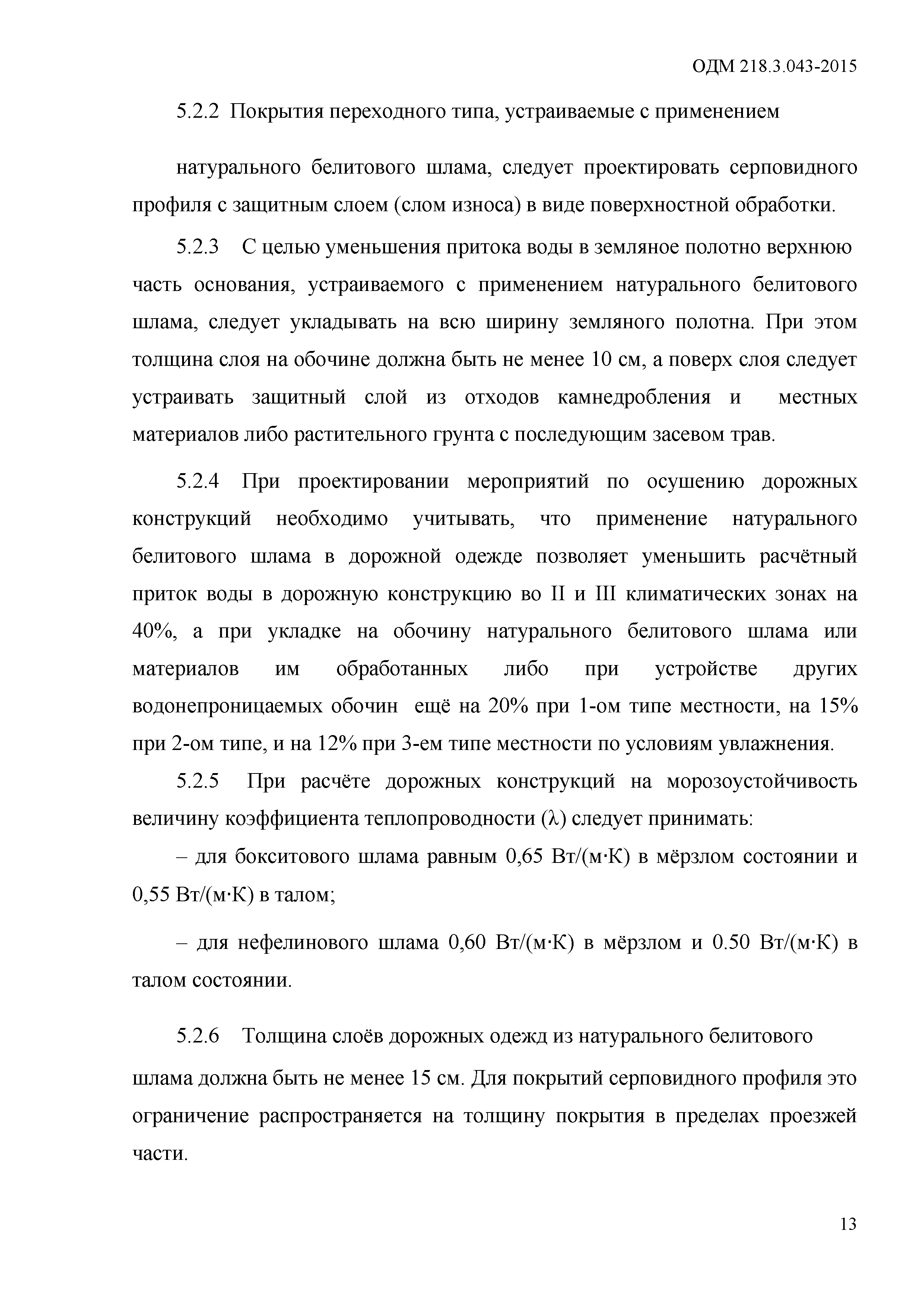 ОДМ 218.3.043-2015

5.2.2 Покрытия переходного типа, устраиваемые с применением

натурального белитового шлама, следует проектировать серповидного профиля с защитным слоем (слом износа) в виде поверхностной обработки.

5.2.3 С целью уменьшения притока воды в земляное полотно верхнюю часть основания, устраиваемого с применением натурального белитового шлама, следует укладывать на всю ширину земляного полотна. При этом толщина слоя на обочине должна быть не менее 10 см, а поверх слоя следует устраивать защитный слой из отходов камнедробления и местных материалов либо растительного грунта с последующим засевом трав.

5.2.4 При проектировании мероприятий по осушению дорожных конструкций необходимо учитывать, что применение натурального белитового шлама в дорожной одежде позволяет уменьшить расчётный приток воды в дорожную конструкцию во II и III климатических зонах на 40%, а при укладке на обочину натурального белитового шлама или материалов им обработанных либо при устройстве других водонепроницаемых обочин ещё на 20% при 1-ом типе местности, на 15% при 2-ом типе, и на 12% при 3-ем типе местности по условиям увлажнения.

5.2.5 При расчёте дорожных конструкций на морозоустойчивость величину коэффициента теплопроводности (λ) следует принимать:

– для бокситового шлама равным 0,65 Вт/(м·К) в мёрзлом состоянии и 0,55 Вт/(м·К) в талом;

– для нефелинового шлама 0,60 Вт/(м·К) в мёрзлом и 0.50 Вт/(м·К) в талом состоянии.

5.2.6 Толщина слоёв дорожных одежд из натурального белитового

шлама должна быть не менее 15 см. Для покрытий серповидного профиля это ограничение распространяется на толщину покрытия в пределах проезжей части.

13